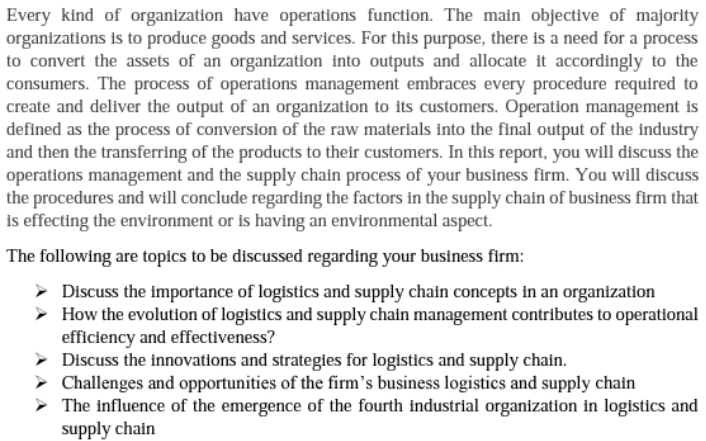 Every kind of organization have operations function. The main objective of majority organizations is to produce goods and services. For this purpose, there is a need for a process to convert the assets of an organization into outputs and allocate it accordingly to the consumers. The process of operations management embraces every procedure required to create and deliver the output of an organization to its customers. Operation management is defined as the process of conversion of the raw materials into the final output of the industry and then the transferring of the products to their customers. In this report, you will discuss the operations management and the supply chain process of your business firm. You will discuss the procedures and will conclude regarding the factors in the supply chain of business firm that is effecting the environment or is having an environmental aspect.

The following are topics to be discussed regarding your business firm:

➢ Discuss the importance of logistics and supply chain concepts in an organization
➢ How the evolution of logistics and supply chain management contributes to operational efficiency and effectiveness?
➢ Discuss the innovations and strategies for logistics and supply chain.
➢ Challenges and opportunities of the firm's business logistics and supply chain
➢ The influence of the emergence of the fourth industrial organization in logistics and supply chain